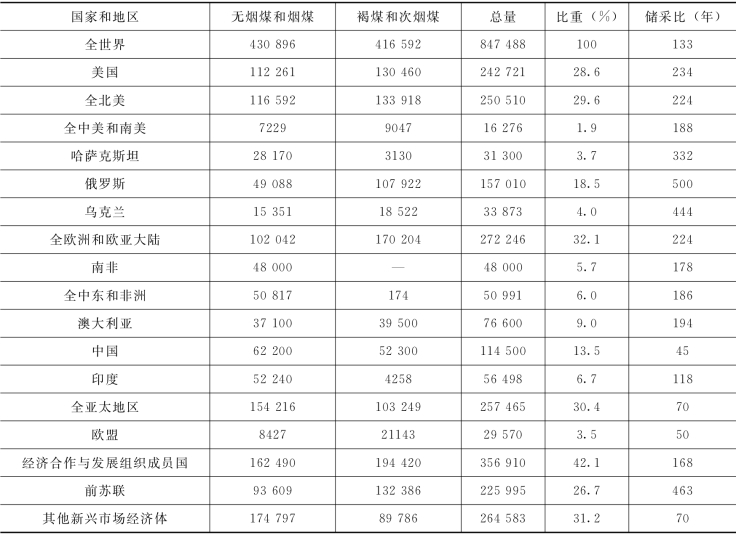 | 国家和地区 | 无烟煤和烟煤 | 褐煤和次烟煤 | 总量 | 比重（%） | 储采比（年） |
|---|---|---|---|---|---|
| 全世界 | 430 896 | 416 592 | 847 488 | 100 | 133 |
| 美国 | 112 261 | 130 460 | 242 721 | 28.6 | 234 |
| 全北美 | 116 592 | 133 918 | 250 510 | 29.6 | 224 |
| 全中美和南美 | 7229 | 9047 | 16 276 | 1.9 | 188 |
| 哈萨克斯坦 | 28 170 | 3130 | 31 300 | 3.7 | 332 |
| 俄罗斯 | 49 088 | 107 922 | 157 010 | 18.5 | 500 |
| 乌克兰 | 15 351 | 18 522 | 33 873 | 4.0 | 444 |
| 全欧洲和欧亚大陆 | 102 042 | 170 204 | 272 246 | 32.1 | 224 |
| 南非 | 48 000 | — | 48 000 | 5.7 | 178 |
| 全中东和非洲 | 50 817 | 174 | 50 991 | 6.0 | 186 |
| 澳大利亚 | 37 100 | 39 500 | 76 600 | 9.0 | 194 |
| 中国 | 62 200 | 52 300 | 114 500 | 13.5 | 45 |
| 印度 | 52 240 | 4258 | 56 498 | 6.7 | 118 |
| 全亚太地区 | 154 216 | 103 249 | 257 465 | 30.4 | 70 |
| 欧盟 | 8427 | 21143 | 29 570 | 3.5 | 50 |
| 经济合作与发展组织成员国 | 162 490 | 194 420 | 356 910 | 42.1 | 168 |
| 前苏联 | 93 609 | 132 386 | 225 995 | 26.7 | 463 |
| 其他新兴市场经济体 | 174 797 | 89 786 | 264 583 | 31.2 | 70 |